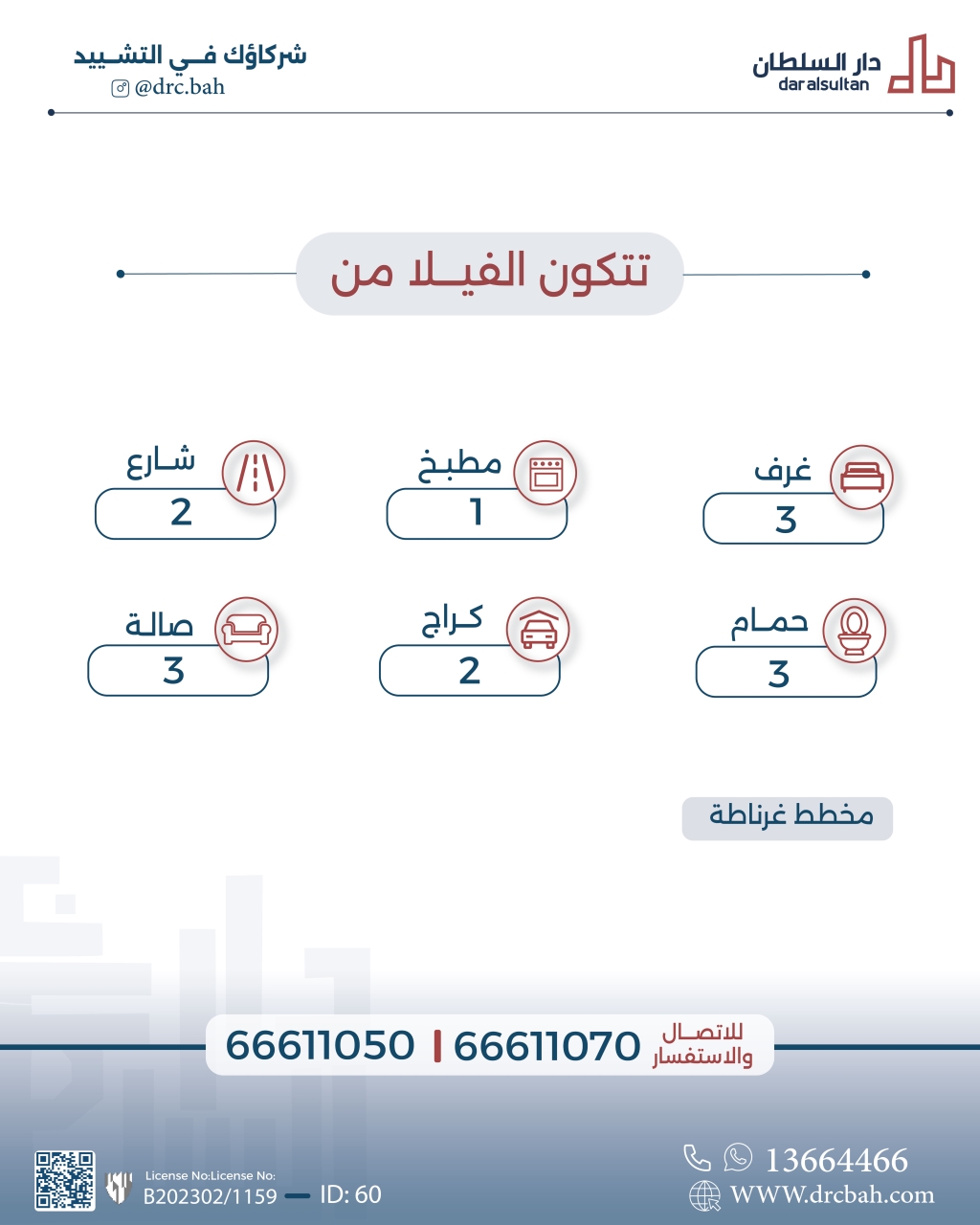 دار السلطان
daralsultan

شركاؤك في التشييد
@drc.bah

تتكون الفيلا من

غرف
3

مطبخ
1

شارع
2

حمام
3

كراج
2

صالة
3

مخطط غرناطة

للاتصال والاستفسار 66611070 | 66611050

13664466
WWW.drcbah.com

License No:License No:
B202302/1159 — ID: 60